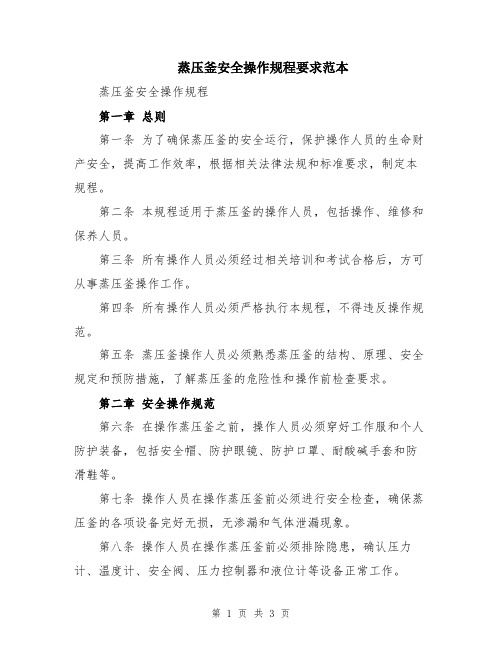 蒸压釜安全操作规程要求范本

蒸压釜安全操作规程

第一章 总则

第一条 为了确保蒸压釜的安全运行，保护操作人员的生命财产安全，提高工作效率，根据相关法律法规和标准要求，制定本规程。

第二条 本规程适用于蒸压釜的操作人员，包括操作、维修和保养人员。

第三条 所有操作人员必须经过相关培训和考试合格后，方可从事蒸压釜操作工作。

第四条 所有操作人员必须严格执行本规程，不得违反操作规范。

第五条 蒸压釜操作人员必须熟悉蒸压釜的结构、原理、安全规定和预防措施，了解蒸压釜的危险性和操作前检查要求。

第二章 安全操作规范

第六条 在操作蒸压釜之前，操作人员必须穿好工作服和个人防护装备，包括安全帽、防护眼镜、防护口罩、耐酸碱手套和防滑鞋等。

第七条 操作人员在操作蒸压釜前必须进行安全检查，确保蒸压釜的各项设备完好无损，无渗漏和气体泄漏现象。

第八条 操作人员在操作蒸压釜前必须排除隐患，确认压力计、温度计、安全阀、压力控制器和液位计等设备正常工作。

第 1 页 共 3 页